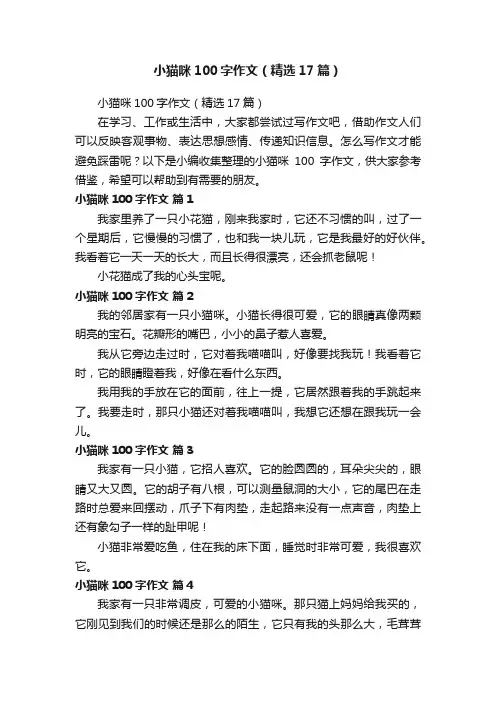 小猫咪100字作文（精选17篇）

小猫咪100字作文（精选17篇）

在学习、工作或生活中，大家都尝试过写作文吧，借助作文人们可以反映客观事物、表达思想感情、传递知识信息。怎么写作文才能避免踩雷呢？以下是小编收集整理的小猫咪 100 字作文，供大家参考借鉴，希望可以帮助到有需要的朋友。

小猫咪100字作文 篇1

我家里养了一只小花猫，刚来我家时，它还不习惯的叫，过了一个星期后，它慢慢的习惯了，也和我一块儿玩，它是我最好的好伙伴。我看着它一天一天的长大，而且长得很漂亮，还会抓老鼠呢！

小花猫成了我的心头宝呢。

小猫咪100字作文 篇2

我的邻居家有一只小猫咪。小猫长得很可爱，它的眼睛真像两颗明亮的宝石。花瓣形的嘴巴，小小的鼻子惹人喜爱。

我从它旁边走过时，它对着我喵喵叫，好像要找我玩！我看着它时，它的眼睛瞪着我，好像在看什么东西。

我用我的手放在它的面前，往上一提，它居然跟着我的手跳起来了。我要走时，那只小猫还对着我喵喵叫，我想它还想在跟我玩一会儿。

小猫咪100字作文 篇3

我家有一只小猫，它招人喜欢。它的脸圆圆的，耳朵尖尖的，眼睛又大又圆。它的胡子有八根，可以测量鼠洞的大小，它的尾巴在走路时总爱来回摆动，爪子下有肉垫，走起路来没有一点声音，肉垫上还有象勾子一样的趾甲呢！

小猫非常爱吃鱼，住在我的床下面，睡觉时非常可爱，我很喜欢它。

小猫咪100字作文 篇4

我家有一只非常调皮，可爱的小猫咪。那只猫上妈妈给我买的，它刚见到我们的时候还是那么的陌生，它只有我的头那么大，毛茸茸